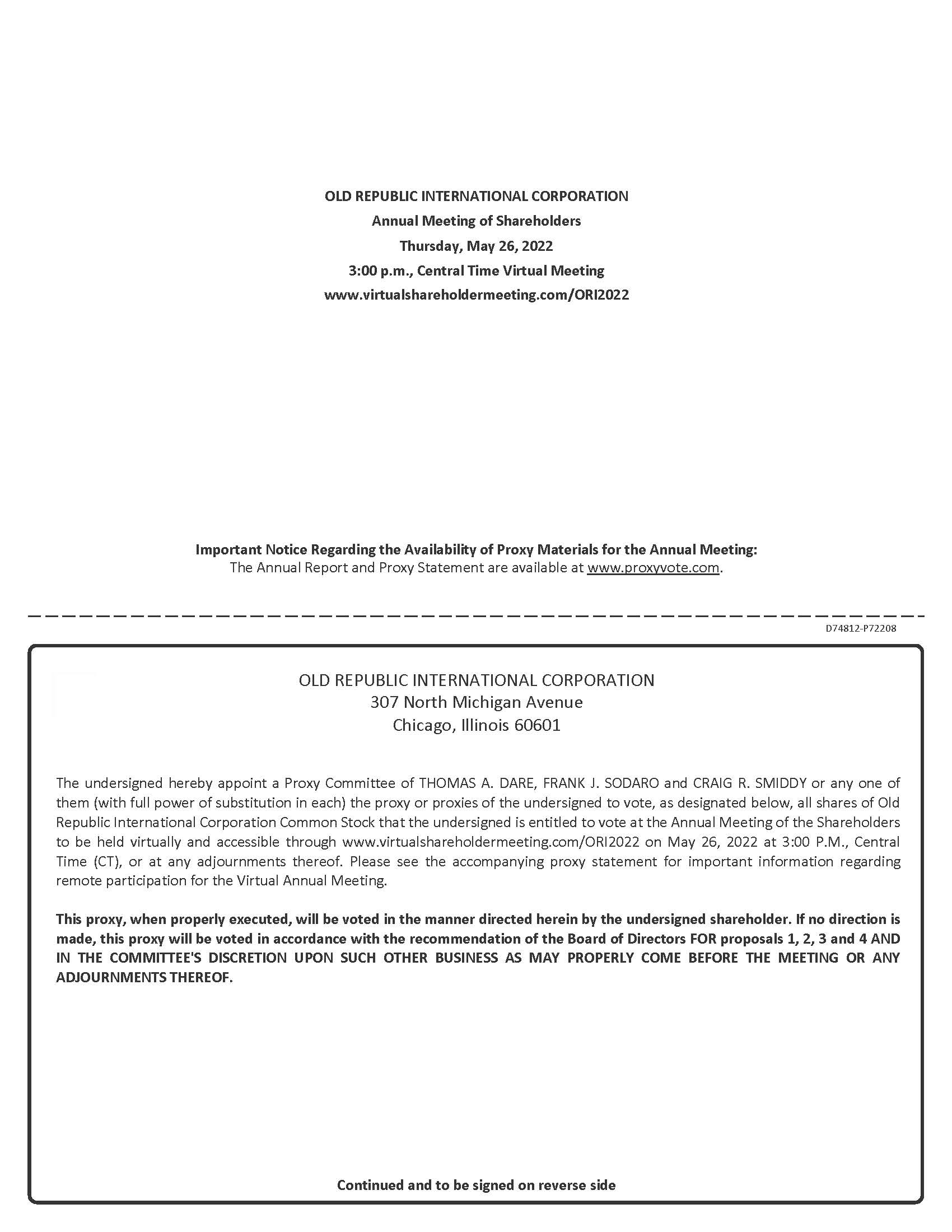 OLD REPUBLIC INTERNATIONAL CORPORATION
Annual Meeting of Shareholders
Thursday, May 26, 2022
3:00 p.m., Central Time Virtual Meeting
www.virtualshareholdermeeting.com/ORI2022

Important Notice Regarding the Availability of Proxy Materials for the Annual Meeting:
The Annual Report and Proxy Statement are available at www.proxyvote.com.

D74812-P72208

OLD REPUBLIC INTERNATIONAL CORPORATION
307 North Michigan Avenue
Chicago, Illinois 60601

The undersigned hereby appoint a Proxy Committee of THOMAS A. DARE, FRANK J. SODARO and CRAIG R. SMIDDY or any one of them (with full power of substitution in each) the proxy or proxies of the undersigned to vote, as designated below, all shares of Old Republic International Corporation Common Stock that the undersigned is entitled to vote at the Annual Meeting of the Shareholders to be held virtually and accessible through www.virtualshareholdermeeting.com/ORI2022 on May 26, 2022 at 3:00 P.M., Central Time (CT), or at any adjournments thereof. Please see the accompanying proxy statement for important information regarding remote participation for the Virtual Annual Meeting.

This proxy, when properly executed, will be voted in the manner directed herein by the undersigned shareholder. If no direction is made, this proxy will be voted in accordance with the recommendation of the Board of Directors FOR proposals 1, 2, 3 and 4 AND IN THE COMMITTEE'S DISCRETION UPON SUCH OTHER BUSINESS AS MAY PROPERLY COME BEFORE THE MEETING OR ANY ADJOURNMENTS THEREOF.

Continued and to be signed on reverse side